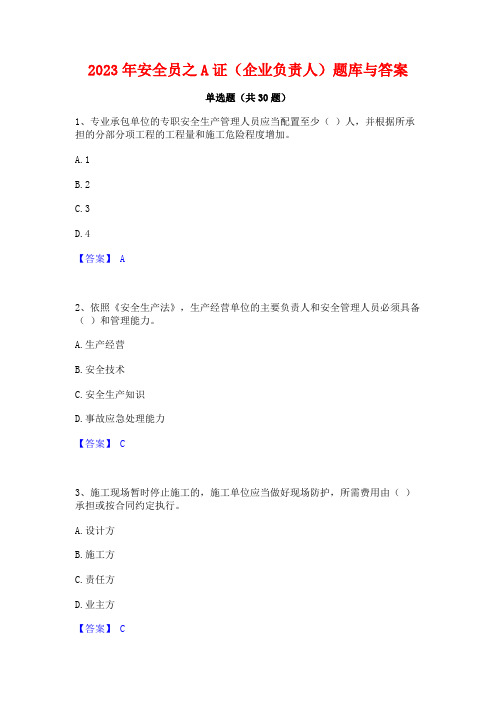 2023年安全员之A证（企业负责人）题库与答案

单选题（共30题）

1、专业承包单位的专职安全生产管理人员应当配置至少（ ）人，并根据所承担的分部分项工程的工程量和施工危险程度增加。

A. 1

B. 2

C. 3

D. 4

【答案】 A

2、依照《安全生产法》，生产经营单位的主要负责人和安全管理人员必须具备（ ）和管理能力。

A. 生产经营

B. 安全技术

C. 安全生产知识

D. 事故应急处理能力

【答案】 C

3、施工现场暂时停止施工的，施工单位应当做好现场防护，所需费用由（ ）承担或按合同约定执行。

A. 设计方

B. 施工方

C. 责任方

D. 业主方

【答案】 C